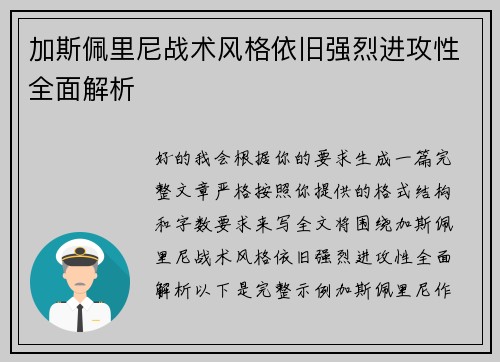 加斯佩里尼战术风格依旧强烈进攻性全面解析

好的我会根据你的要求生成一篇完整文章严格按照你提供的格式结构和字数要求来写全文将围绕加斯佩里尼战术风格依旧强烈进攻性全面解析以下是完整示例加斯佩里尼作